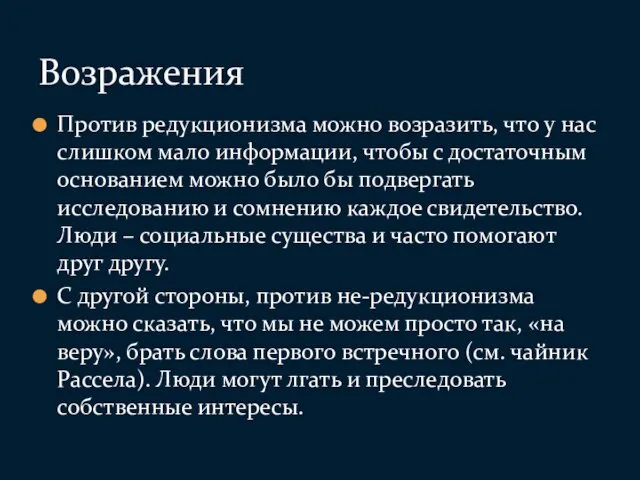 Возражения

Против редукционизма можно возразить, что у нас слишком мало информации, чтобы с достаточным основанием можно было бы подвергать исследованию и сомнению каждое свидетельство. Люди – социальные существа и часто помогают друг другу.

С другой стороны, против не-редукционизма можно сказать, что мы не можем просто так, «на веру», брать слова первого встречного (см. чайник Рассела). Люди могут лгать и преследовать собственные интересы.